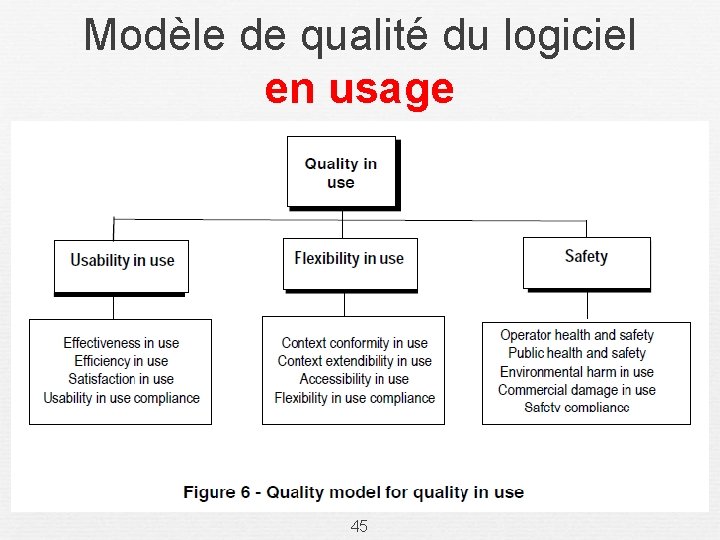 Modèle de qualité du logiciel
en usage

Quality in use

Usability in use

Flexibility in use

Safety

Effectiveness in use
Efficiency in use
Satisfaction in use
Usability in use compliance

Context conformity in use
Context extendibility in use
Accessibility in use
Flexibility in use compliance

Operator health and safety
Public health and safety
Environmental harm in use
Commercial damage in use
Safety compliance

Figure 6 - Quality model for quality in use

45